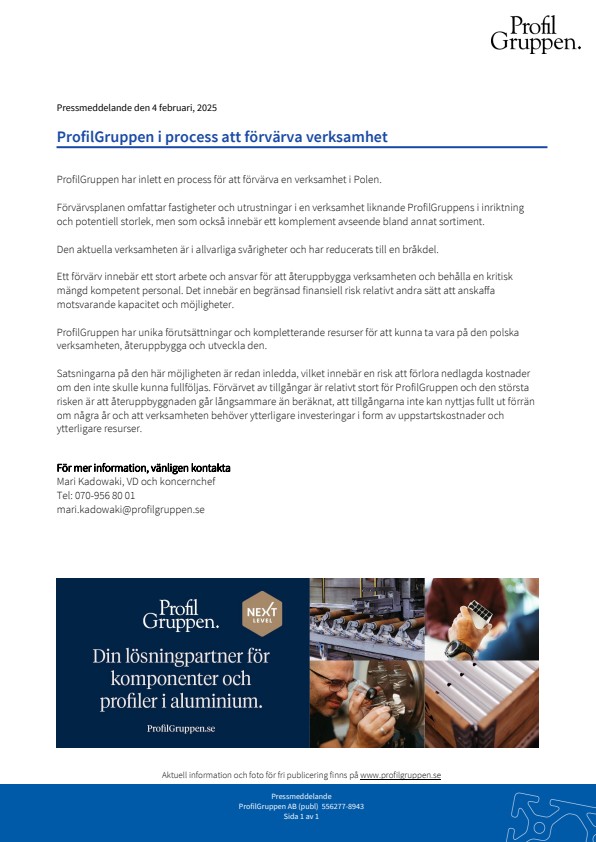 Profil
Gruppen.

Pressmeddelande den 4 februari, 2025

ProfilGruppen i process att förvärva verksamhet

ProfilGruppen har inlett en process för att förvärva en verksamhet i Polen.

Förvärvsplanen omfattar fastigheter och utrustningar i en verksamhet liknande ProfilGruppens i inriktning och potentiell storlek, men som också innebär ett komplement avseende bland annat sortiment.

Den aktuella verksamheten är i allvarliga svårigheter och har reducerats till en bråkdel.

Ett förvärv innebär ett stort arbete och ansvar för att återuppbygga verksamheten och behålla en kritisk mängd kompetent personal. Det innebär en begränsad finansiell risk relativt andra sätt att anskaffa motsvarande kapacitet och möjligheter.

ProfilGruppen har unika förutsättningar och kompletterande resurser för att kunna ta vara på den polska verksamheten, återuppbygga och utveckla den.

Satsningarna på den här möjligheten är redan inledda, vilket innebär en risk att förlora nedlagda kostnader om den inte skulle kunna fullföljas. Förvärvet av tillgångar är relativt stort för ProfilGruppen och den största risken är att återuppbyggnaden går långsammare än beräknat, att tillgångarna inte kan nyttjas fullt ut förrän om några år och att verksamheten behöver ytterligare investeringar i form av uppstartskostnader och ytterligare resurser.

För mer information, vänligen kontakta
Mari Kadowaki, VD och koncernchef
Tel: 070-956 80 01
mari.kadowaki@profilgruppen.se

Profil
Gruppen.

NEXT LEVEL

Din lösningpartner för komponenter och profiler i aluminium.

ProfilGruppen.se

Aktuell information och foto för fri publicering finns på www.profilgruppen.se

Pressmeddelande
ProfilGruppen AB (publ) 556277-8943
Sida 1 av 1